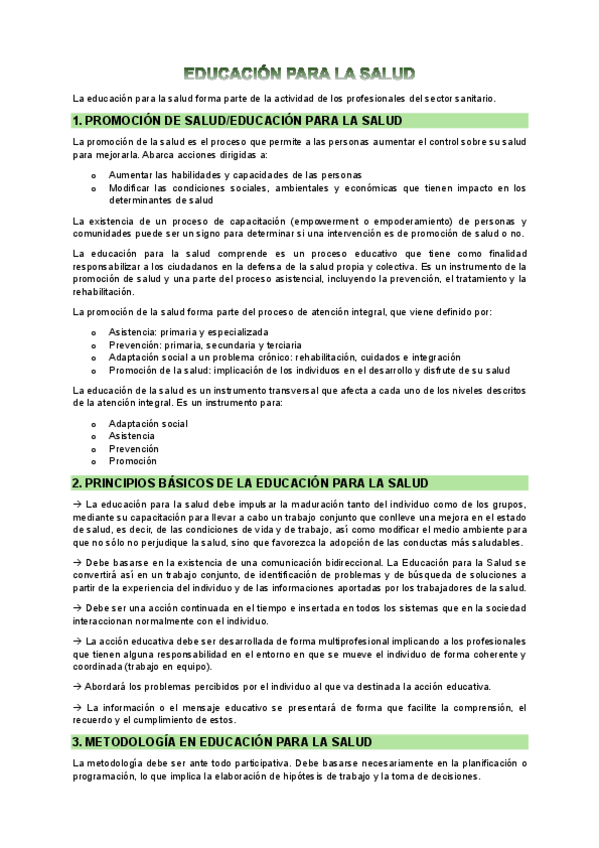 EDUCACIÓN PARA LA SALUD

La educación para la salud forma parte de la actividad de los profesionales del sector sanitario.

1. PROMOCIÓN DE SALUD/EDUCACIÓN PARA LA SALUD

La promoción de la salud es el proceso que permite a las personas aumentar el control sobre su salud para mejorarla. Abarca acciones dirigidas a:

o Aumentar las habilidades y capacidades de las personas
o Modificar las condiciones sociales, ambientales y económicas que tienen impacto en los determinantes de salud

La existencia de un proceso de capacitación (empowerment o empoderamiento) de personas y comunidades puede ser un signo para determinar si una intervención es de promoción de salud o no.

La educación para la salud comprende es un proceso educativo que tiene como finalidad responsabilizar a los ciudadanos en la defensa de la salud propia y colectiva. Es un instrumento de la promoción de salud y una parte del proceso asistencial, incluyendo la prevención, el tratamiento y la rehabilitación.

La promoción de la salud forma parte del proceso de atención integral, que viene definido por:

o Asistencia: primaria y especializada
o Prevención: primaria, secundaria y terciaria
o Adaptación social a un problema crónico: rehabilitación, cuidados e integración
o Promoción de la salud: implicación de los individuos en el desarrollo y disfrute de su salud

La educación de la salud es un instrumento transversal que afecta a cada uno de los niveles descritos de la atención integral. Es un instrumento para:

o Adaptación social
o Asistencia
o Prevención
o Promoción

2. PRINCIPIOS BÁSICOS DE LA EDUCACIÓN PARA LA SALUD

→ La educación para la salud debe impulsar la maduración tanto del individuo como de los grupos, mediante su capacitación para llevar a cabo un trabajo conjunto que conlleve una mejora en el estado de salud, es decir, de las condiciones de vida y de trabajo, así como modificar el medio ambiente para que no sólo no perjudique la salud, sino que favorezca la adopción de las conductas más saludables.

→ Debe basarse en la existencia de una comunicación bidireccional. La Educación para la Salud se convertirá así en un trabajo conjunto, de identificación de problemas y de búsqueda de soluciones a partir de la experiencia del individuo y de las informaciones aportadas por los trabajadores de la salud.

→ Debe ser una acción continuada en el tiempo e insertada en todos los sistemas que en la sociedad interaccionan normalmente con el individuo.

→ La acción educativa debe ser desarrollada de forma multiprofesional implicando a los profesionales que tienen alguna responsabilidad en el entorno en que se mueve el individuo de forma coherente y coordinada (trabajo en equipo).

→ Abordará los problemas percibidos por el individuo al que va destinada la acción educativa.

→ La información o el mensaje educativo se presentará de forma que facilite la comprensión, el recuerdo y el cumplimiento de estos.

3. METODOLOGÍA EN EDUCACIÓN PARA LA SALUD

La metodología debe ser ante todo participativa. Debe basarse necesariamente en la planificación o programación, lo que implica la elaboración de hipótesis de trabajo y la toma de decisiones.